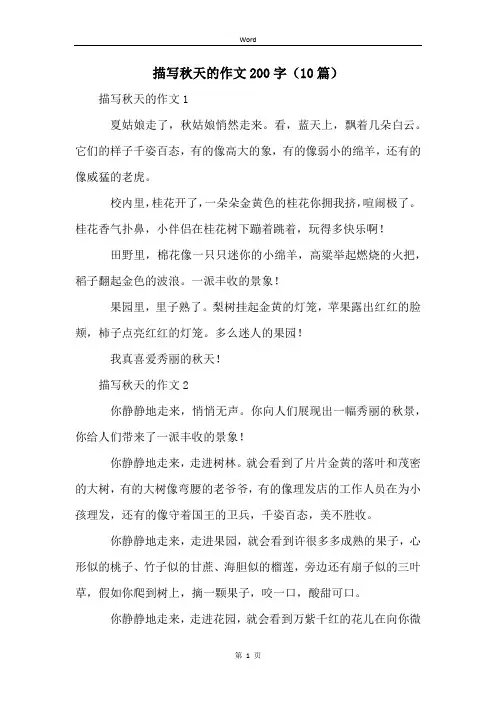 Word

描写秋天的作文200字（10篇）

描写秋天的作文1

夏姑娘走了，秋姑娘悄然走来。看，蓝天上，飘着几朵白云。它们的样子千姿百态，有的像高大的象，有的像弱小的绵羊，还有的像威猛的老虎。

校内里，桂花开了，一朵朵金黄色的桂花你拥我挤，喧闹极了。桂花香气扑鼻，小伴侣在桂花树下蹦着跳着，玩得多快乐啊！

田野里，棉花像一只只迷你的小绵羊，高粱举起燃烧的火把，稻子翻起金色的波浪。一派丰收的景象！

果园里，里子熟了。梨树挂起金黄的灯笼，苹果露出红红的脸颊，柿子点亮红红的灯笼。多么迷人的果园！

我真喜爱秀丽的秋天！

描写秋天的作文2

你静静地走来，悄悄无声。你向人们展现出一幅秀丽的秋景，你给人们带来了一派丰收的景象！

你静静地走来，走进树林。就会看到了片片金黄的落叶和茂密的大树，有的大树像弯腰的老爷爷，有的像理发店的工作人员在为小孩理发，还有的像守着国王的卫兵，千姿百态，美不胜收。

你静静地走来，走进果园，就会看到许很多多成熟的果子，心形似的桃子、竹子似的甘蔗、海胆似的榴莲，旁边还有扇子似的三叶草，假如你爬到树上，摘一颗果子，咬一口，酸甜可口。

你静静地走来，走进花园，就会看到万紫千红的花儿在向你微

第 1 页